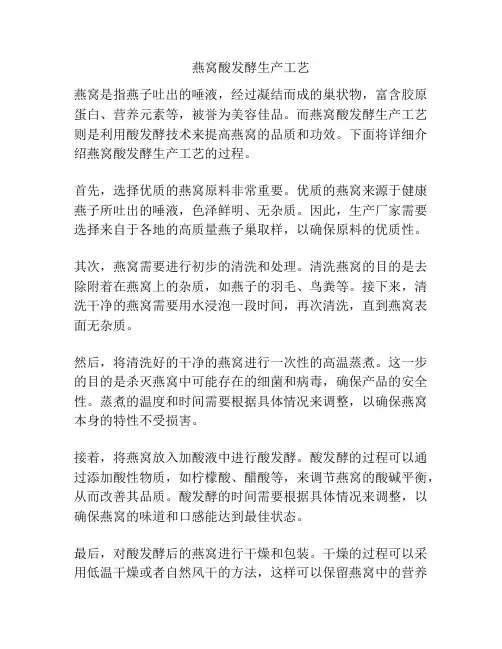 燕窝酸发酵生产工艺

燕窝是指燕子吐出的唾液，经过凝结而成的巢状物，富含胶原蛋白、营养元素等，被誉为美容佳品。而燕窝酸发酵生产工艺则是利用酸发酵技术来提高燕窝的品质和功效。下面将详细介绍燕窝酸发酵生产工艺的过程。

首先，选择优质的燕窝原料非常重要。优质的燕窝来源于健康燕子所吐出的唾液，色泽鲜明、无杂质。因此，生产厂家需要选择来自于各地的高质量燕子巢取样，以确保原料的优质性。

其次，燕窝需要进行初步的清洗和处理。清洗燕窝的目的是去除附着在燕窝上的杂质，如燕子的羽毛、鸟粪等。接下来，清洗干净的燕窝需要用水浸泡一段时间，再次清洗，直到燕窝表面无杂质。

然后，将清洗好的干净的燕窝进行一次性的高温蒸煮。这一步的目的是杀灭燕窝中可能存在的细菌和病毒，确保产品的安全性。蒸煮的温度和时间需要根据具体情况来调整，以确保燕窝本身的特性不受损害。

接着，将燕窝放入加酸液中进行酸发酵。酸发酵的过程可以通过添加酸性物质，如柠檬酸、醋酸等，来调节燕窝的酸碱平衡，从而改善其品质。酸发酵的时间需要根据具体情况来调整，以确保燕窝的味道和口感能达到最佳状态。

最后，对酸发酵后的燕窝进行干燥和包装。干燥的过程可以采用低温干燥或者自然风干的方法，这样可以保留燕窝中的营养